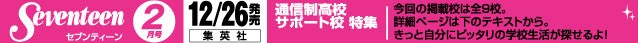 Seventeen
セブンティーン
2月号
12/26発売
集英社
通信制高校
サポート校 特集
今回の掲載校は全9校。
詳細ページは下のテキストから。
きっと自分にピッタリの学校生活が探せるよ!